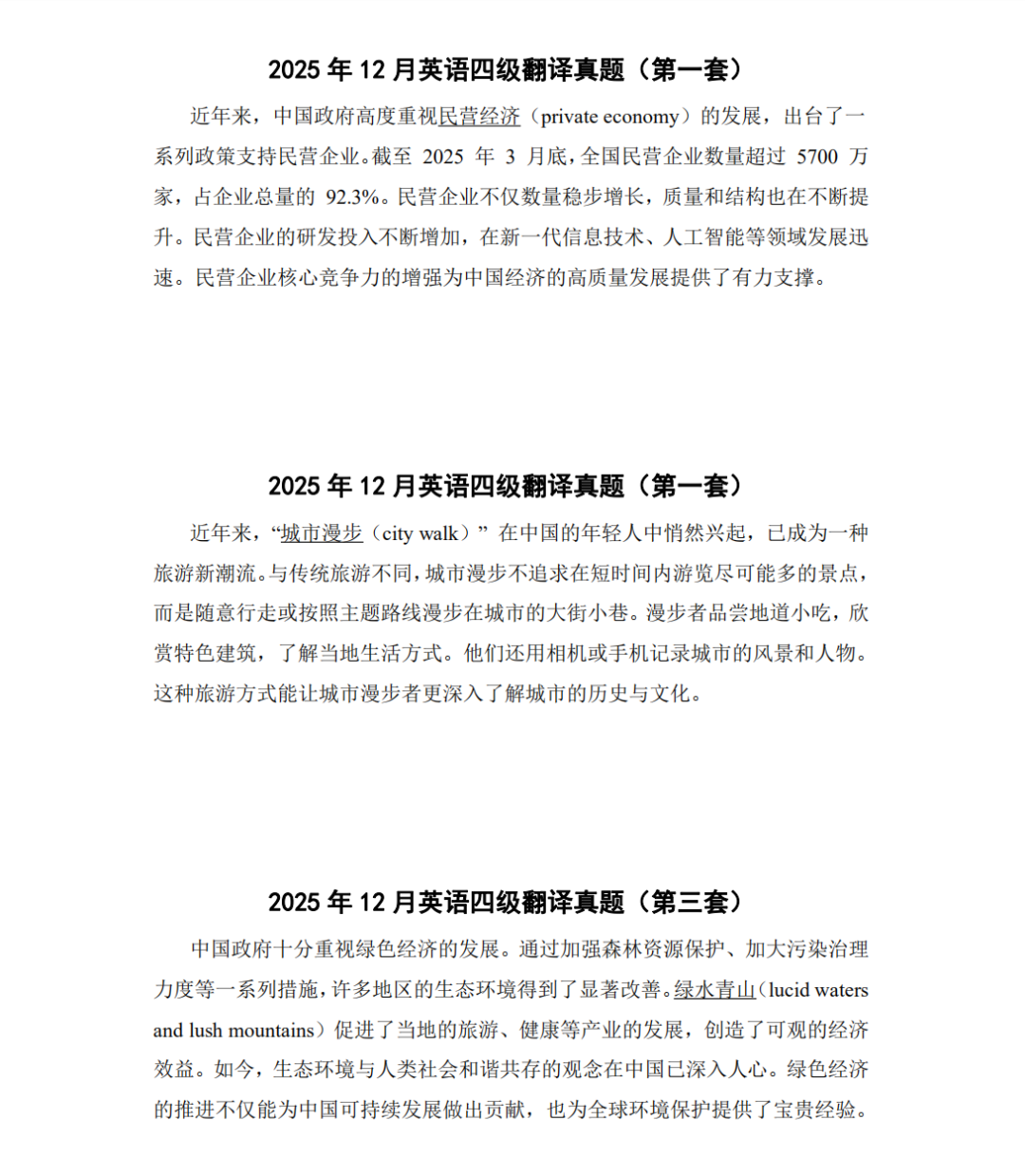 2025年12月英语四级翻译真题（第一套）

近年来，中国政府高度重视民营经济（private economy）的发展，出台了一系列政策支持民营企业。截至2025年3月底，全国民营企业数量超过5700万家，占企业总量的92.3%。民营企业不仅数量稳步增长，质量和结构也在不断提升。民营企业的研发投入不断增加，在新一代信息技术、人工智能等领域发展迅速。民营企业核心竞争力的增强为中国经济的高质量发展提供了有力支撑。

2025年12月英语四级翻译真题（第一套）

近年来，“城市漫步（city walk）”在中国的年轻人中悄然兴起，已成为一种旅游新潮流。与传统旅游不同，城市漫步不追求在短时间内游览尽可能多的景点，而是随意行走或按照主题路线漫步在城市的大街小巷。漫步者品尝地道小吃，欣赏特色建筑，了解当地生活方式。他们还用相机或手机记录城市的风景和人物。这种旅游方式能让城市漫步者更深入了解城市的历史与文化。

2025年12月英语四级翻译真题（第三套）

中国政府十分重视绿色经济的发展。通过加强森林资源保护、加大污染治理力度等一系列措施，许多地区的生态环境得到了显著改善。绿水青山（lucid waters and lush mountains）促进了当地的旅游、健康等产业的发展，创造了可观的经济效益。如今，生态环境与人类社会和谐共存的观念在中国已深入人心。绿色经济的推进不仅能为中国可持续发展做出贡献，也为全球环境保护提供了宝贵经验。